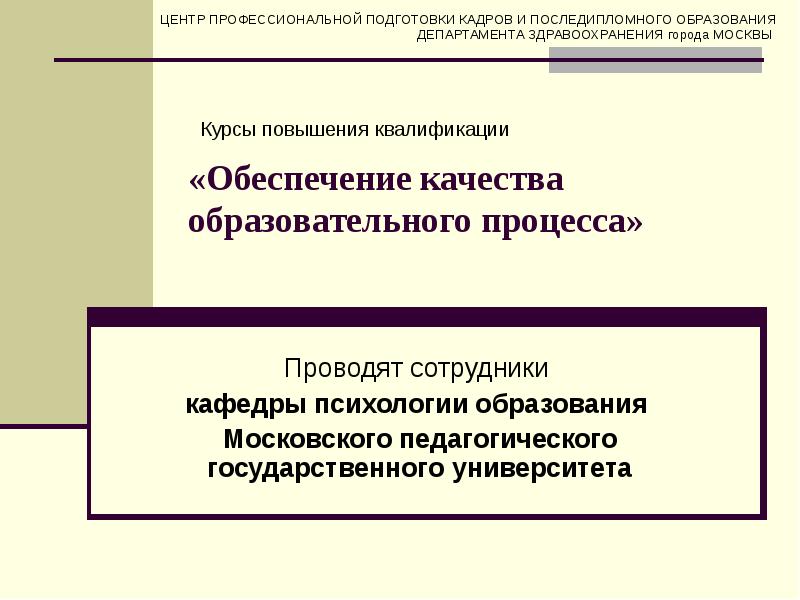 ЦЕНТР ПРОФЕССИОНАЛЬНОЙ ПОДГОТОВКИ КАДРОВ И ПОСЛЕДИПЛОМНОГО ОБРАЗОВАНИЯ
ДЕПАРТАМЕНТА ЗДРАВООХРАНЕНИЯ города МОСКВЫ

Курсы повышения квалификации

«Обеспечение качества образовательного процесса»

Проводят сотрудники
кафедры психологии образования
Московского педагогического государственного университета